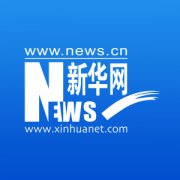 www.news.cn
新华网
NEWS
www.xinhuanet.com